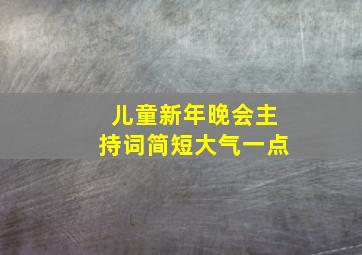 儿童新年晚会主持词简短大气一点